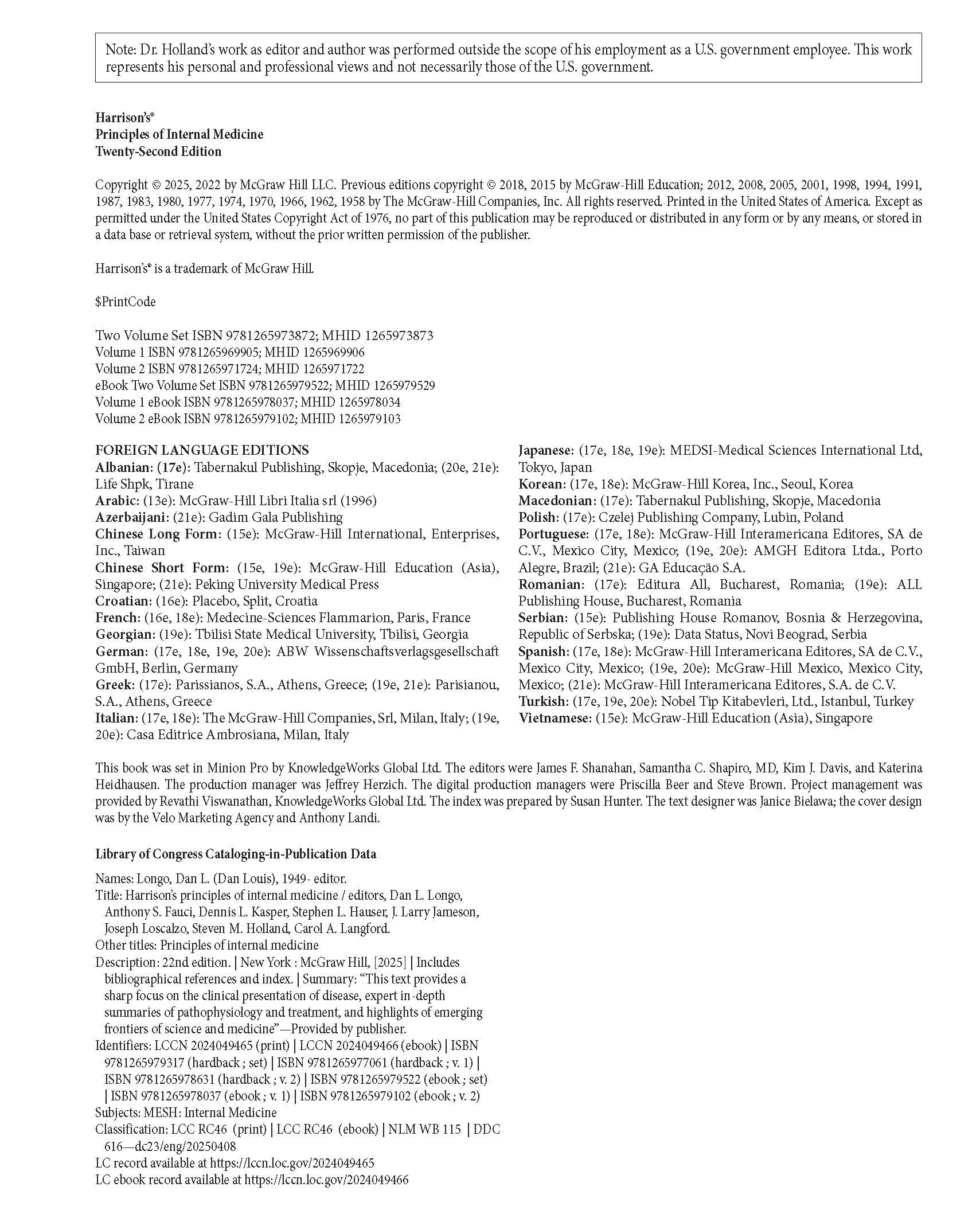 Note: Dr. Holland's work as editor and author was performed outside the scope of his employment as a U.S. government employee. This work represents his personal and professional views and not necessarily those of the U.S. government.

Harrison's®
Principles of Internal Medicine
Twenty-Second Edition

Copyright © 2025, 2022 by McGraw Hill LLC. Previous editions copyright © 2018, 2015 by McGraw-Hill Education; 2012, 2008, 2005, 2001, 1998, 1994, 1991, 1987, 1983, 1980, 1977, 1974, 1970, 1966, 1962, 1958 by The McGraw-Hill Companies, Inc. All rights reserved. Printed in the United States of America. Except as permitted under the United States Copyright Act of 1976, no part of this publication may be reproduced or distributed in any form or by any means, or stored in a data base or retrieval system, without the prior written permission of the publisher.

Harrison's® is a trademark of McGraw Hill.

$PrintCode

Two Volume Set ISBN 9781265973872; MHID 1265973873
Volume 1 ISBN 9781265969905; MHID 1265969906
Volume 2 ISBN 9781265971724; MHID 1265971722
eBook Two Volume Set ISBN 9781265979522; MHID 1265979529
Volume 1 eBook ISBN 9781265978037; MHID 1265978034
Volume 2 eBook ISBN 9781265979102; MHID 1265979103

FOREIGN LANGUAGE EDITIONS
Albanian: (17e): Tabernakul Publishing, Skopje, Macedonia; (20e, 21e): Life Shpk, Tirane
Arabic: (13e): McGraw-Hill Libri Italia srl (1996)
Azerbaijani: (21e): Gadim Gala Publishing
Chinese Long Form: (15e): McGraw-Hill International, Enterprises, Inc., Taiwan
Chinese Short Form: (15e, 19e): McGraw-Hill Education (Asia), Singapore; (21e): Peking University Medical Press
Croatian: (16e): Placebo, Split, Croatia
French: (16e, 18e): Medecine-Sciences Flammarion, Paris, France
Georgian: (19e): Tbilisi State Medical University, Tbilisi, Georgia
German: (17e, 18e, 19e, 20e): ABW Wissenschaftsverlagsgesellschaft GmbH, Berlin, Germany
Greek: (17e): Parissianos, S.A., Athens, Greece; (19e, 21e): Parisianou, S.A., Athens, Greece
Italian: (17e, 18e): The McGraw-Hill Companies, Srl, Milan, Italy; (19e, 20e): Casa Editrice Ambrosiana, Milan, Italy
Japanese: (17e, 18e, 19e): MEDSI-Medical Sciences International Ltd, Tokyo, Japan
Korean: (17e, 18e): McGraw-Hill Korea, Inc., Seoul, Korea
Macedonian: (17e): Tabernakul Publishing, Skopje, Macedonia
Polish: (17e): Czelej Publishing Company, Lubin, Poland
Portuguese: (17e, 18e): McGraw-Hill Interamericana Editores, SA de C.V., Mexico City, Mexico; (19e, 20e): AMGH Editora Ltda., Porto Alegre, Brazil; (21e): GA Educação S.A.
Romanian: (17e): Editura All, Bucharest, Romania; (19e): ALL Publishing House, Bucharest, Romania
Serbian: (15e): Publishing House Romanov, Bosnia & Herzegovina, Republic of Serbska; (19e): Data Status, Novi Beograd, Serbia
Spanish: (17e, 18e): McGraw-Hill Interamericana Editores, SA de C.V., Mexico City, Mexico; (19e, 20e): McGraw-Hill Mexico, Mexico City, Mexico; (21e): McGraw-Hill Interamericana Editores, S.A. de C.V.
Turkish: (17e, 19e, 20e): Nobel Tip Kitabevleri, Ltd., Istanbul, Turkey
Vietnamese: (15e): McGraw-Hill Education (Asia), Singapore

This book was set in Minion Pro by KnowledgeWorks Global Ltd. The editors were James F. Shanahan, Samantha C. Shapiro, MD, Kim J. Davis, and Katerina Heidhausen. The production manager was Jeffrey Herzich. The digital production managers were Priscilla Beer and Steve Brown. Project management was provided by Revathi Viswanathan, KnowledgeWorks Global Ltd. The index was prepared by Susan Hunter. The text designer was Janice Bielawa; the cover design was by the Velo Marketing Agency and Anthony Landi.

Library of Congress Cataloging-in-Publication Data

Names: Longo, Dan L. (Dan Louis), 1949- editor.
Title: Harrison's principles of internal medicine / editors, Dan L. Longo, Anthony S. Fauci, Dennis L. Kasper, Stephen L. Hauser, J. Larry Jameson, Joseph Loscalzo, Steven M. Holland, Carol A. Langford.
Other titles: Principles of internal medicine
Description: 22nd edition. | New York : McGraw Hill, [2025] | Includes bibliographical references and index. | Summary: "This text provides a sharp focus on the clinical presentation of disease, expert in-depth summaries of pathophysiology and treatment, and highlights of emerging frontiers of science and medicine"—Provided by publisher.
Identifiers: LCCN 2024049465 (print) | LCCN 2024049466 (ebook) | ISBN 9781265979317 (hardback ; set) | ISBN 9781265977061 (hardback ; v. 1) | ISBN 9781265978631 (hardback ; v. 2) | ISBN 9781265979522 (ebook ; set) | ISBN 9781265978037 (ebook ; v. 1) | ISBN 9781265979102 (ebook ; v. 2)
Subjects: MESH: Internal Medicine
Classification: LCC RC46 (print) | LCC RC46 (ebook) | NLM WB 115 | DDC 616—dc23/eng/20250408
LC record available at https://lccn.loc.gov/2024049465
LC ebook record available at https://lccn.loc.gov/2024049466